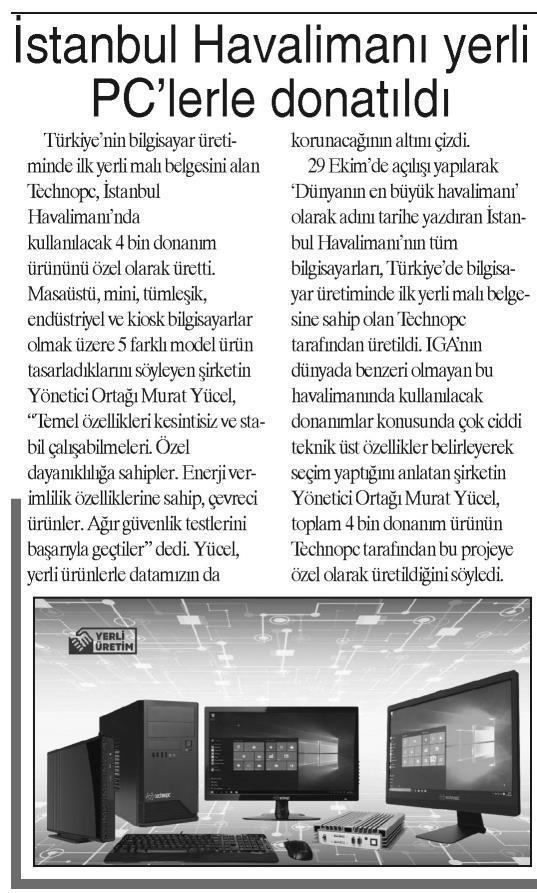 İstanbul Havalimanı yerli PC'lerle donatıldı

Türkiye'nin bilgisayar üretiminde ilk yerli malı belgesini alan Technopc, İstanbul Havalimanı'nda kullanılacak 4 bin donanım ürününü özel olarak üretti. Masaüstü, mini, tümleşik, endüstriyel ve kiosk bilgisayarlar olmak üzere 5 farklı model ürün tasarladıklarını söyleyen şirketin Yönetici Ortağı Murat Yücel, "Temel özellikleri kesintisiz ve stabil çalışabilmeleri. Özel dayanıklılığa sahipler. Enerji verimlilik özelliklerine sahip, çevreci ürünler. Ağır güvenlik testlerini başarıyla geçtiler" dedi. Yücel, yerli ürünlerle datamızın da korunacağının altını çizdi.

29 Ekim'de açılışı yapılarak 'Dünyanın en büyük havalimanı' olarak adını tarihe yazdıran İstanbul Havalimanı'nın tüm bilgisayarları, Türkiye'de bilgisayar üretiminde ilk yerli malı belgesine sahip olan Technopc tarafından üretildi. IGA'nın dünyada benzeri olmayan bu havalimanında kullanılacak donanımlar konusunda çok ciddi teknik üst özellikler belirleyerek seçim yaptığını anlatan şirketin Yönetici Ortağı Murat Yücel, toplam 4 bin donanım ürünün Technopc tarafından bu projeye özel olarak üretildiğini söyledi.

YERLİ ÜRETİM